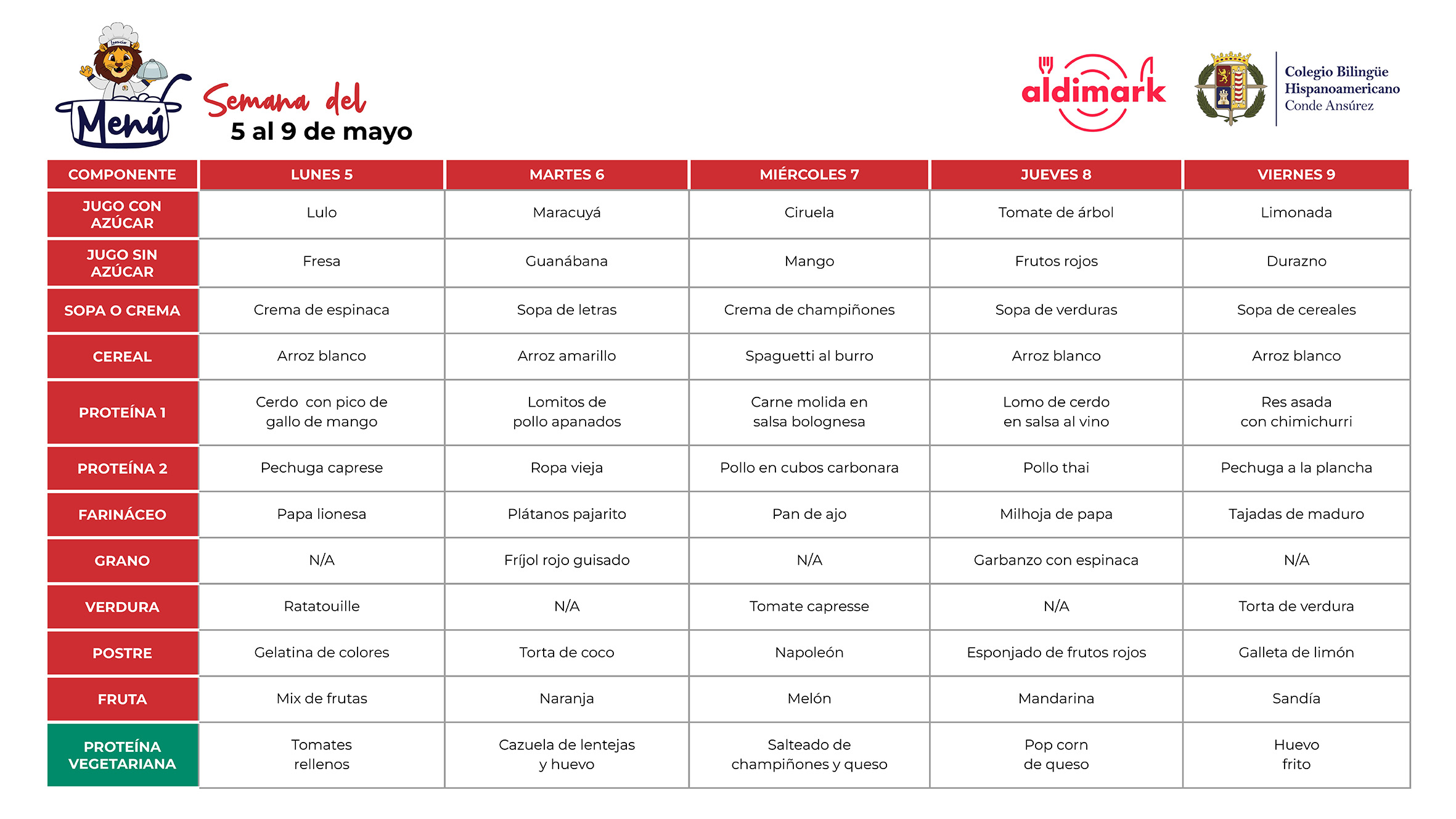 Menú

Semana del
5 al 9 de mayo

aldimark

Colegio Bilingüe Hispanoamericano Conde Ansúrez

| COMPONENTE | LUNES 5 | MARTES 6 | MIÉRCOLES 7 | JUEVES 8 | VIERNES 9 |
|---|---|---|---|---|---|
| JUGO CON AZÚCAR | Lulo | Maracuyá | Ciruela | Tomate de árbol | Limonada |
| JUGO SIN AZÚCAR | Fresa | Guanábana | Mango | Frutos rojos | Durazno |
| SOPA O CREMA | Crema de espinaca | Sopa de letras | Crema de champiñones | Sopa de verduras | Sopa de cereales |
| CEREAL | Arroz blanco | Arroz amarillo | Spaguetti al burro | Arroz blanco | Arroz blanco |
| PROTEÍNA 1 | Cerdo con pico de gallo de mango | Lomitos de pollo apanados | Carne molida en salsa bolognesa | Lomo de cerdo en salsa al vino | Res asada con chimichurri |
| PROTEÍNA 2 | Pechuga caprese | Ropa vieja | Pollo en cubos carbonara | Pollo thai | Pechuga a la plancha |
| FARINÁCEO | Papa lionesa | Plátanos pajarito | Pan de ajo | Milhoja de papa | Tajadas de maduro |
| GRANO | N/A | Fríjol rojo guisado | N/A | Garbanzo con espinaca | N/A |
| VERDURA | Ratatouille | N/A | Tomate capresse | N/A | Torta de verdura |
| POSTRE | Gelatina de colores | Torta de coco | Napoleón | Esponjado de frutos rojos | Galleta de limón |
| FRUTA | Mix de frutas | Naranja | Melón | Mandarina | Sandía |
| PROTEÍNA VEGETARIANA | Tomates rellenos | Cazuela de lentejas y huevo | Salteado de champiñones y queso | Pop corn de queso | Huevo frito |